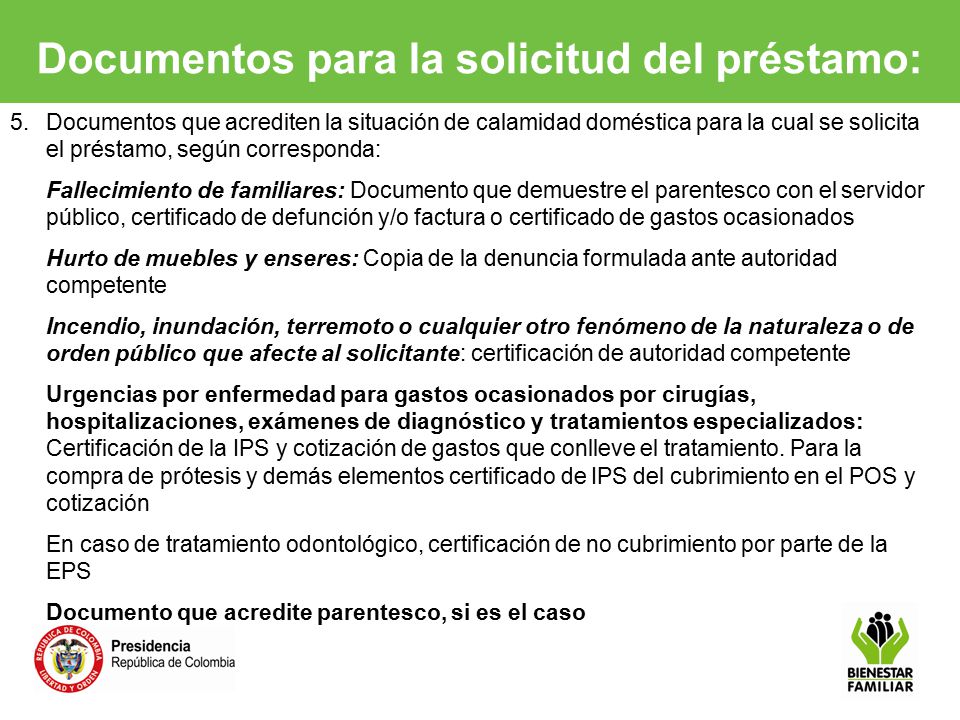 Documentos para la solicitud del préstamo:

5. Documentos que acrediten la situación de calamidad doméstica para la cual se solicita el préstamo, según corresponda:

Fallecimiento de familiares: Documento que demuestre el parentesco con el servidor público, certificado de defunción y/o factura o certificado de gastos ocasionados

Hurto de muebles y enseres: Copia de la denuncia formulada ante autoridad competente

Incendio, inundación, terremoto o cualquier otro fenómeno de la naturaleza o de orden público que afecte al solicitante: certificación de autoridad competente

Urgencias por enfermedad para gastos ocasionados por cirugías, hospitalizaciones, exámenes de diagnóstico y tratamientos especializados: Certificación de la IPS y cotización de gastos que conlleve el tratamiento. Para la compra de prótesis y demás elementos certificado de IPS del cubrimiento en el POS y cotización

En caso de tratamiento odontológico, certificación de no cubrimiento por parte de la EPS

Documento que acredite parentesco, si es el caso

REPÚBLICA DE COLOMBIA
LIBERTAD Y ORDEN
Presidencia
República de Colombia

BIENESTAR FAMILIAR